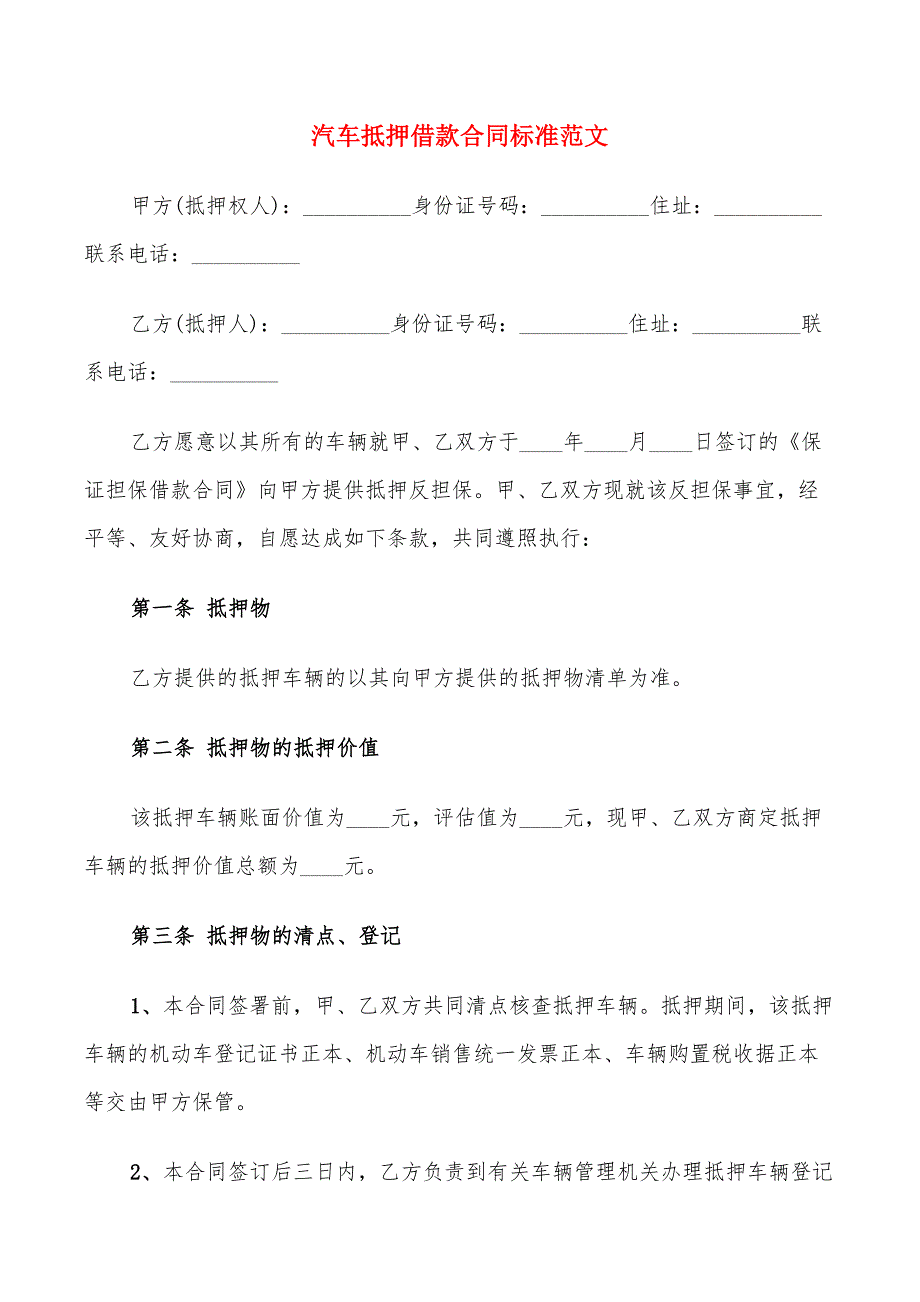 汽车抵押借款合同标准范文

甲方(抵押权人)：__________身份证号码：__________住址：__________联系电话：__________

乙方(抵押人)：__________身份证号码：__________住址：__________联系电话：__________

乙方愿意以其所有的车辆就甲、乙双方于____年____月____日签订的《保证担保借款合同》向甲方提供抵押反担保。甲、乙双方现就该反担保事宜，经平等、友好协商，自愿达成如下条款，共同遵照执行：

第一条 抵押物

乙方提供的抵押车辆的以其向甲方提供的抵押物清单为准。

第二条 抵押物的抵押价值

该抵押车辆账面价值为____元，评估值为____元，现甲、乙双方商定抵押车辆的抵押价值总额为____元。

第三条 抵押物的清点、登记

1、本合同签署前，甲、乙双方共同清点核查抵押车辆。抵押期间，该抵押车辆的机动车登记证书正本、机动车销售统一发票正本、车辆购置税收据正本等交由甲方保管。

2、本合同签订后三日内，乙方负责到有关车辆管理机关办理抵押车辆登记